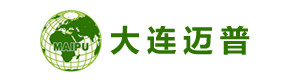 MAIPU
大连迈普